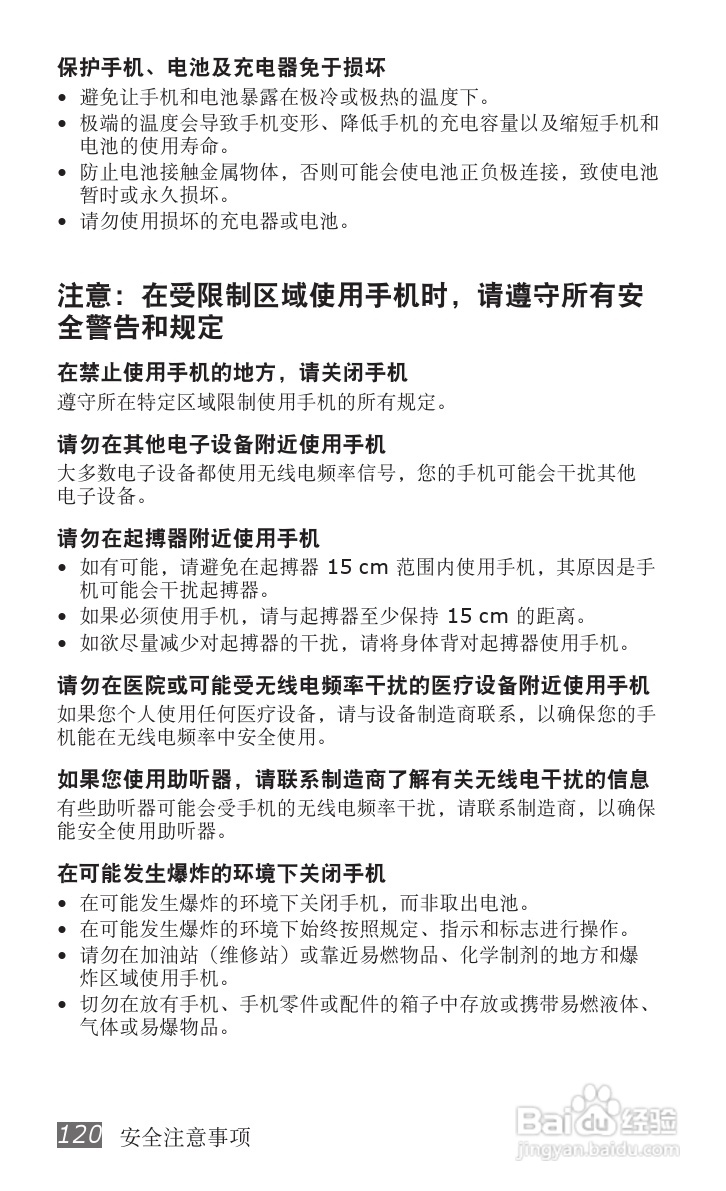 保护手机、电池及充电器免于损坏

• 避免让手机和电池暴露在极冷或极热的温度下。
• 极端的温度会导致手机变形、降低手机的充电容量以及缩短手机和电池的使用寿命。
• 防止电池接触金属物体，否则可能会使电池正负极连接，致使电池暂时或永久损坏。
• 请勿使用损坏的充电器或电池。

注意：在受限制区域使用手机时，请遵守所有安全警告和规定

在禁止使用手机的地方，请关闭手机

遵守所在特定区域限制使用手机的所有规定。

请勿在其他电子设备附近使用手机

大多数电子设备都使用无线电频率信号，您的手机可能会干扰其他电子设备。

请勿在起搏器附近使用手机

• 如有可能，请避免在起搏器 15 cm 范围内使用手机，其原因是手机可能会干扰起搏器。
• 如果必须使用手机，请与起搏器至少保持 15 cm 的距离。
• 如欲尽量减少对起搏器的干扰，请将身体背对起搏器使用手机。

请勿在医院或可能受无线电频率干扰的医疗设备附近使用手机

如果您个人使用任何医疗设备，请与设备制造商联系，以确保您的手机能在无线电频率中安全使用。

如果您使用助听器，请联系制造商了解有关无线电干扰的信息

有些助听器可能会受手机的无线电频率干扰，请联系制造商，以确保能安全使用助听器。

在可能发生爆炸的环境下关闭手机

• 在可能发生爆炸的环境下关闭手机，而非取出电池。
• 在可能发生爆炸的环境下始终按照规定、指示和标志进行操作。
• 请勿在加油站（维修站）或靠近易燃物品、化学制剂的地方和爆炸区域使用手机。
• 切勿在放有手机、手机零件或配件的箱子中存放或携带易燃液体、气体或易爆物品。

120 安全注意事项

Baidu 经验
jingyan.baidu.com